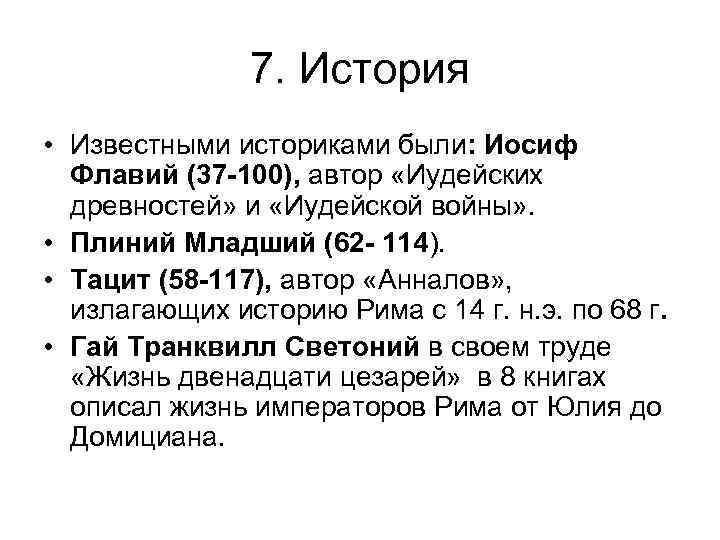 7. История

• Известными историками были: Иосиф Флавий (37-100), автор «Иудейских древностей» и «Иудейской войны».
• Плиний Младший (62- 114).
• Тацит (58-117), автор «Анналов», излагающих историю Рима с 14 г. н.э. по 68 г.
• Гай Транквилл Светоний в своем труде «Жизнь двенадцати цезарей» в 8 книгах описал жизнь императоров Рима от Юлия до Домициана.